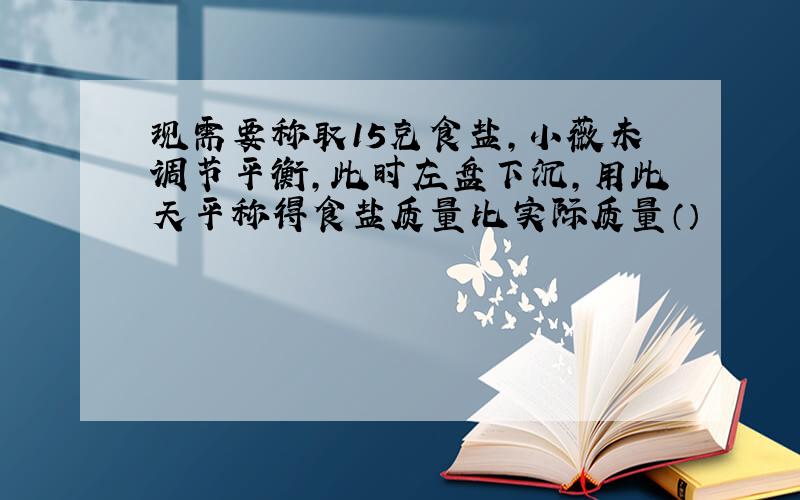 现需要称取15克食盐，小薇未调节平衡，此时左盘下沉，用此天平称得食盐质量比实际质量（）